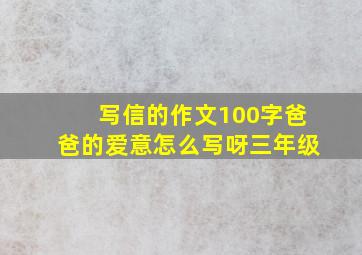 写信的作文100字爸爸的爱意怎么写呀三年级